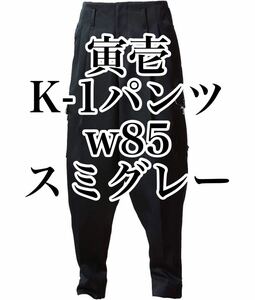 寅壱
K-1パンツ
w85
スミグレー